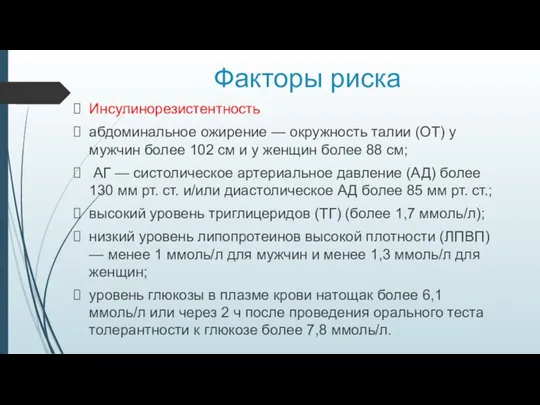 Факторы риска

Инсулинорезистентность

абдоминальное ожирение — окружность талии (ОТ) у мужчин более 102 см и у женщин более 88 см;

АГ — систолическое артериальное давление (АД) более 130 мм рт. ст. и/или диастолическое АД более 85 мм рт. ст.;

высокий уровень триглицеридов (ТГ) (более 1,7 ммоль/л);

низкий уровень липопротеинов высокой плотности (ЛПВП) — менее 1 ммоль/л для мужчин и менее 1,3 ммоль/л для женщин;

уровень глюкозы в плазме крови натощак более 6,1 ммоль/л или через 2 ч после проведения орального теста толерантности к глюкозе более 7,8 ммоль/л.